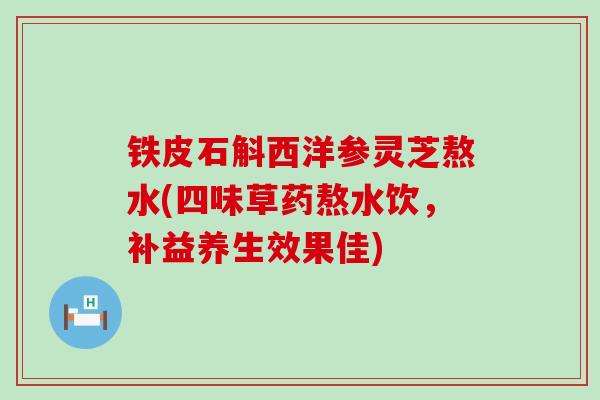 铁皮石斛西洋参灵芝熬水(四味草药熬水饮，补益养生效果佳)

H